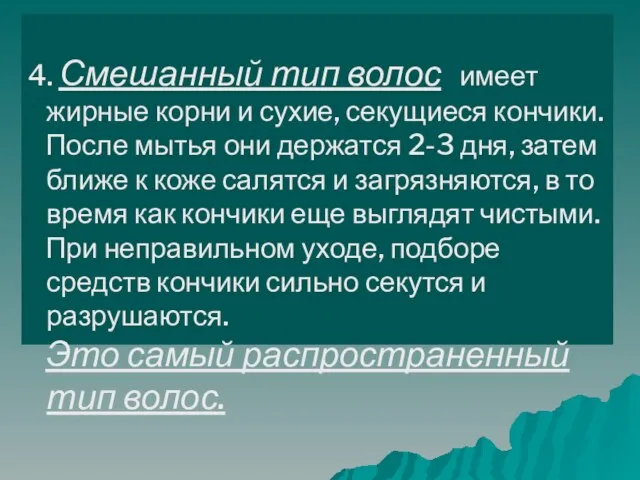 4. Смешанный тип волос имеет жирные корни и сухие, секущиеся кончики. После мытья они держатся 2-3 дня, затем ближе к коже салятся и загрязняются, в то время как кончики еще выглядят чистыми. При неправильном уходе, подборе средств кончики сильно секутся и разрушаются. Это самый распространенный тип волос.